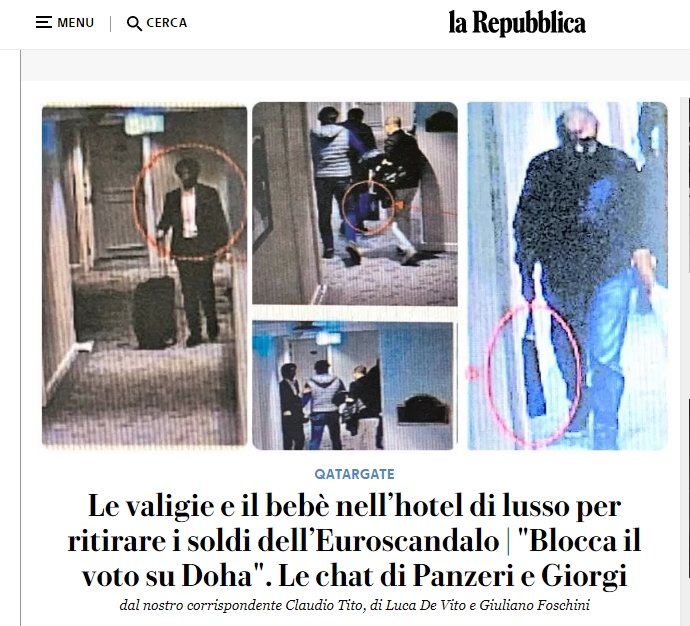 MENU | CERCA

la Repubblica

QATARGATE

Le valigie e il bebè nell'hotel di lusso per ritirare i soldi dell'Euroscandalo | "Blocca il voto su Doha". Le chat di Panzeri e Giorgi

dal nostro corrispondente Claudio Tito, di Luca De Vito e Giuliano Foschini